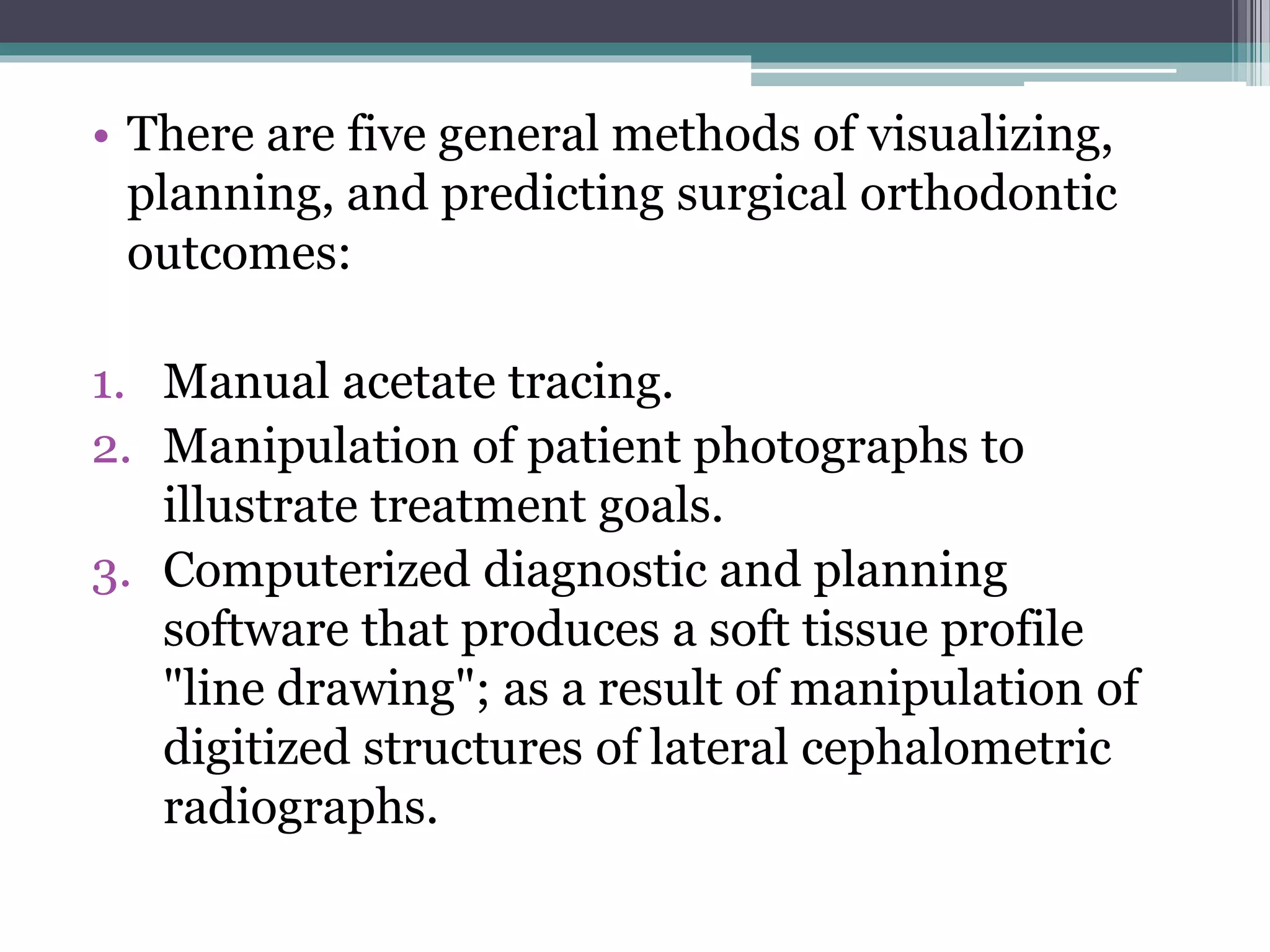 • There are five general methods of visualizing, planning, and predicting surgical orthodontic outcomes:

1. Manual acetate tracing.
2. Manipulation of patient photographs to illustrate treatment goals.
3. Computerized diagnostic and planning software that produces a soft tissue profile "line drawing"; as a result of manipulation of digitized structures of lateral cephalometric radiographs.